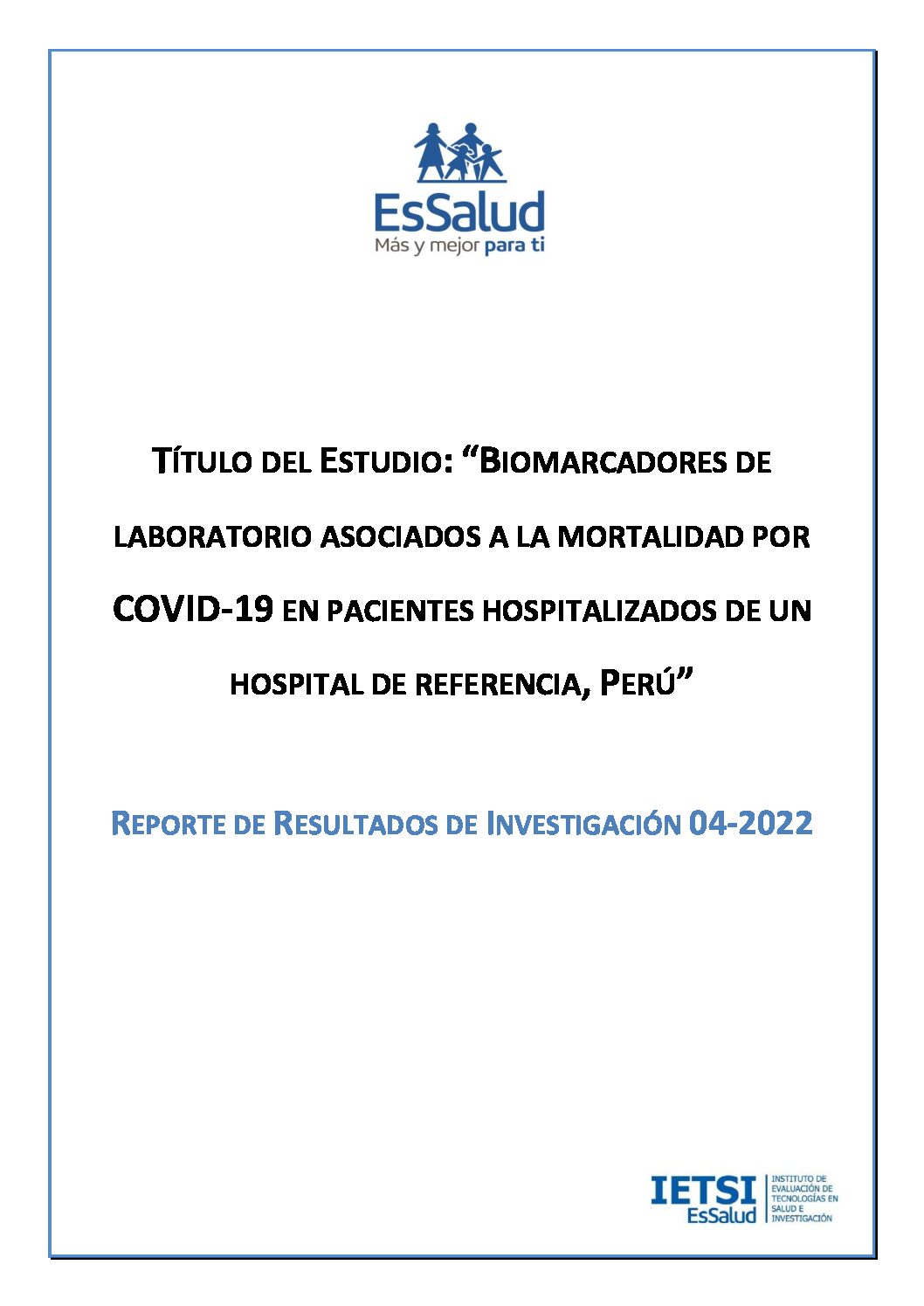 EsSalud
Más y mejor para ti

TÍTULO DEL ESTUDIO: "BIOMARCADORES DE LABORATORIO ASOCIADOS A LA MORTALIDAD POR COVID-19 EN PACIENTES HOSPITALIZADOS DE UN HOSPITAL DE REFERENCIA, PERÚ"

REPORTE DE RESULTADOS DE INVESTIGACIÓN 04-2022

IETSI
EsSalud
INSTITUTO DE EVALUACIÓN DE TECNOLOGÍAS EN SALUD E INVESTIGACIÓN